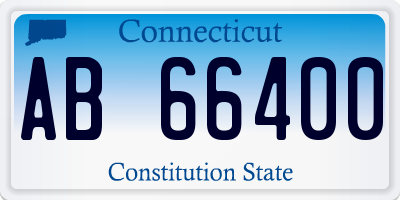 Connecticut

AB 66400

Constitution State